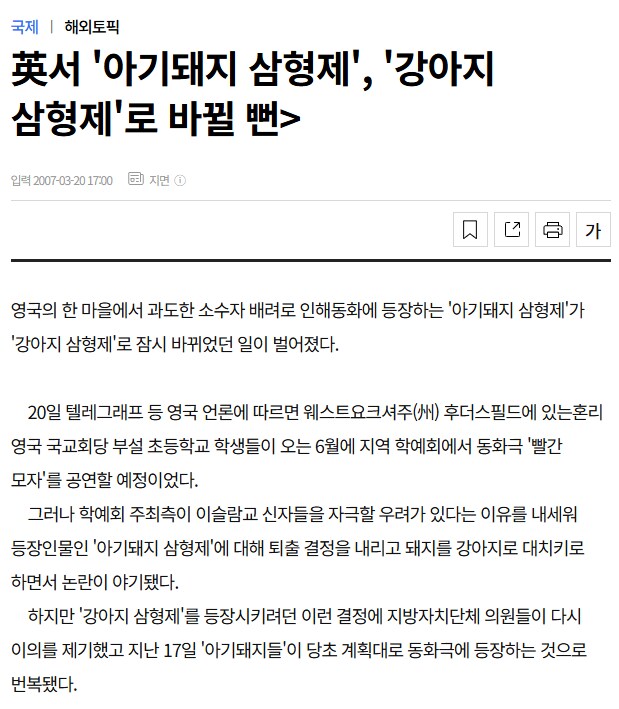 국제 | 해외토픽

英서 '아기돼지 삼형제', '강아지 삼형제'로 바뀔 뻔>

입력 2007-03-20 17:00 지면

가

영국의 한 마을에서 과도한 소수자 배려로 인해동화에 등장하는 '아기돼지 삼형제'가 '강아지 삼형제'로 잠시 바뀌었던 일이 벌어졌다.

20일 텔레그래프 등 영국 언론에 따르면 웨스트요크셔주(州) 후더스필드에 있는혼리 영국 국교회당 부설 초등학교 학생들이 오는 6월에 지역 학예회에서 동화극 '빨간 모자'를 공연할 예정이었다.

그러나 학예회 주최측이 이슬람교 신자들을 자극할 우려가 있다는 이유를 내세워 등장인물인 '아기돼지 삼형제'에 대해 퇴출 결정을 내리고 돼지를 강아지로 대치키로 하면서 논란이 야기됐다.

하지만 '강아지 삼형제'를 등장시키려던 이런 결정에 지방자치단체 의원들이 다시 이의를 제기했고 지난 17일 '아기돼지들'이 당초 계획대로 동화극에 등장하는 것으로 번복됐다.